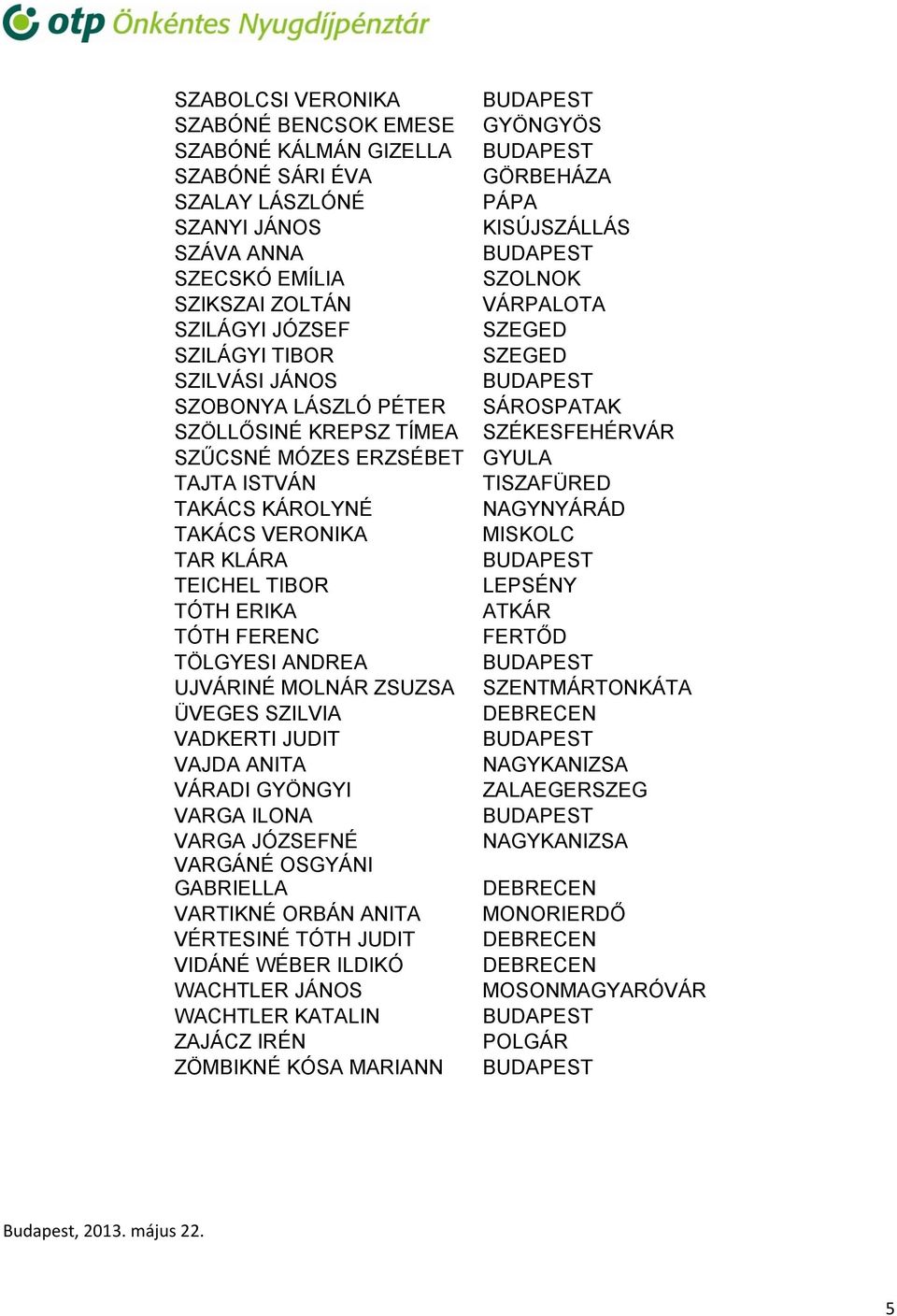 otp Önkéntes Nyugdíjpénztár

| | |
|---|---|
| SZABOLCSI VERONIKA | BUDAPEST |
| SZABÓNÉ BENCSOK EMESE | GYÖNGYÖS |
| SZABÓNÉ KÁLMÁN GIZELLA | BUDAPEST |
| SZABÓNÉ SÁRI ÉVA | GÖRBEHÁZA |
| SZALAY LÁSZLÓNÉ | PÁPA |
| SZANYI JÁNOS | KISÚJSZÁLLÁS |
| SZÁVA ANNA | BUDAPEST |
| SZECSKÓ EMÍLIA | SZOLNOK |
| SZIKSZAI ZOLTÁN | VÁRPALOTA |
| SZILÁGYI JÓZSEF | SZEGED |
| SZILÁGYI TIBOR | SZEGED |
| SZILVÁSI JÁNOS | BUDAPEST |
| SZOBONYA LÁSZLÓ PÉTER | SÁROSPATAK |
| SZÖLLŐSINÉ KREPSZ TÍMEA | SZÉKESFEHÉRVÁR |
| SZŰCSNÉ MÓZES ERZSÉBET | GYULA |
| TAJTA ISTVÁN | TISZAFÜRED |
| TAKÁCS KÁROLYNÉ | NAGYNYÁRÁD |
| TAKÁCS VERONIKA | MISKOLC |
| TAR KLÁRA | BUDAPEST |
| TEICHEL TIBOR | LEPSÉNY |
| TÓTH ERIKA | ATKÁR |
| TÓTH FERENC | FERTŐD |
| TÖLGYESI ANDREA | BUDAPEST |
| UJVÁRINÉ MOLNÁR ZSUZSA | SZENTMÁRTONKÁTA |
| ÜVEGES SZILVIA | DEBRECEN |
| VADKERTI JUDIT | BUDAPEST |
| VAJDA ANITA | NAGYKANIZSA |
| VÁRADI GYÖNGYI | ZALAEGERSZEG |
| VARGA ILONA | BUDAPEST |
| VARGA JÓZSEFNÉ | NAGYKANIZSA |
| VARGÁNÉ OSGYÁNI GABRIELLA | DEBRECEN |
| VARTIKNÉ ORBÁN ANITA | MONORIERDŐ |
| VÉRTESINÉ TÓTH JUDIT | DEBRECEN |
| VIDÁNÉ WÉBER ILDIKÓ | DEBRECEN |
| WACHTLER JÁNOS | MOSONMAGYARÓVÁR |
| WACHTLER KATALIN | BUDAPEST |
| ZAJÁCZ IRÉN | POLGÁR |
| ZÖMBIKNÉ KÓSA MARIANN | BUDAPEST |

Budapest, 2013. május 22.

5